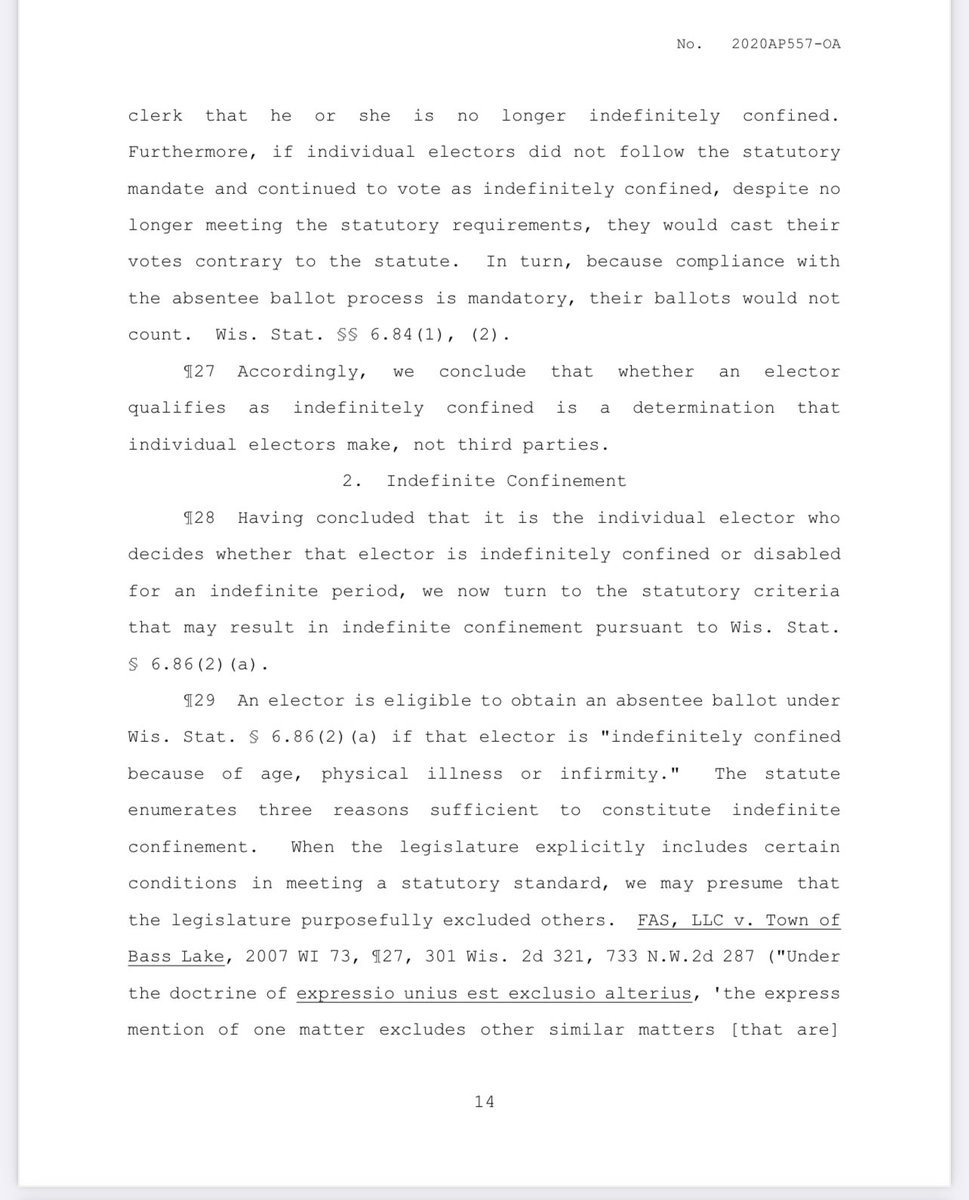 No. 2020AP557-OA

clerk that he or she is no longer indefinitely confined. Furthermore, if individual electors did not follow the statutory mandate and continued to vote as indefinitely confined, despite no longer meeting the statutory requirements, they would cast their votes contrary to the statute. In turn, because compliance with the absentee ballot process is mandatory, their ballots would not count. Wis. Stat. §§ 6.84(1), (2).

¶27 Accordingly, we conclude that whether an elector qualifies as indefinitely confined is a determination that individual electors make, not third parties.

2. Indefinite Confinement

¶28 Having concluded that it is the individual elector who decides whether that elector is indefinitely confined or disabled for an indefinite period, we now turn to the statutory criteria that may result in indefinite confinement pursuant to Wis. Stat. § 6.86(2)(a).

¶29 An elector is eligible to obtain an absentee ballot under Wis. Stat. § 6.86(2)(a) if that elector is "indefinitely confined because of age, physical illness or infirmity." The statute enumerates three reasons sufficient to constitute indefinite confinement. When the legislature explicitly includes certain conditions in meeting a statutory standard, we may presume that the legislature purposefully excluded others. FAS, LLC v. Town of Bass Lake, 2007 WI 73, ¶27, 301 Wis. 2d 321, 733 N.W.2d 287 ("Under the doctrine of expressio unius est exclusio alterius, 'the express mention of one matter excludes other similar matters [that are]

14